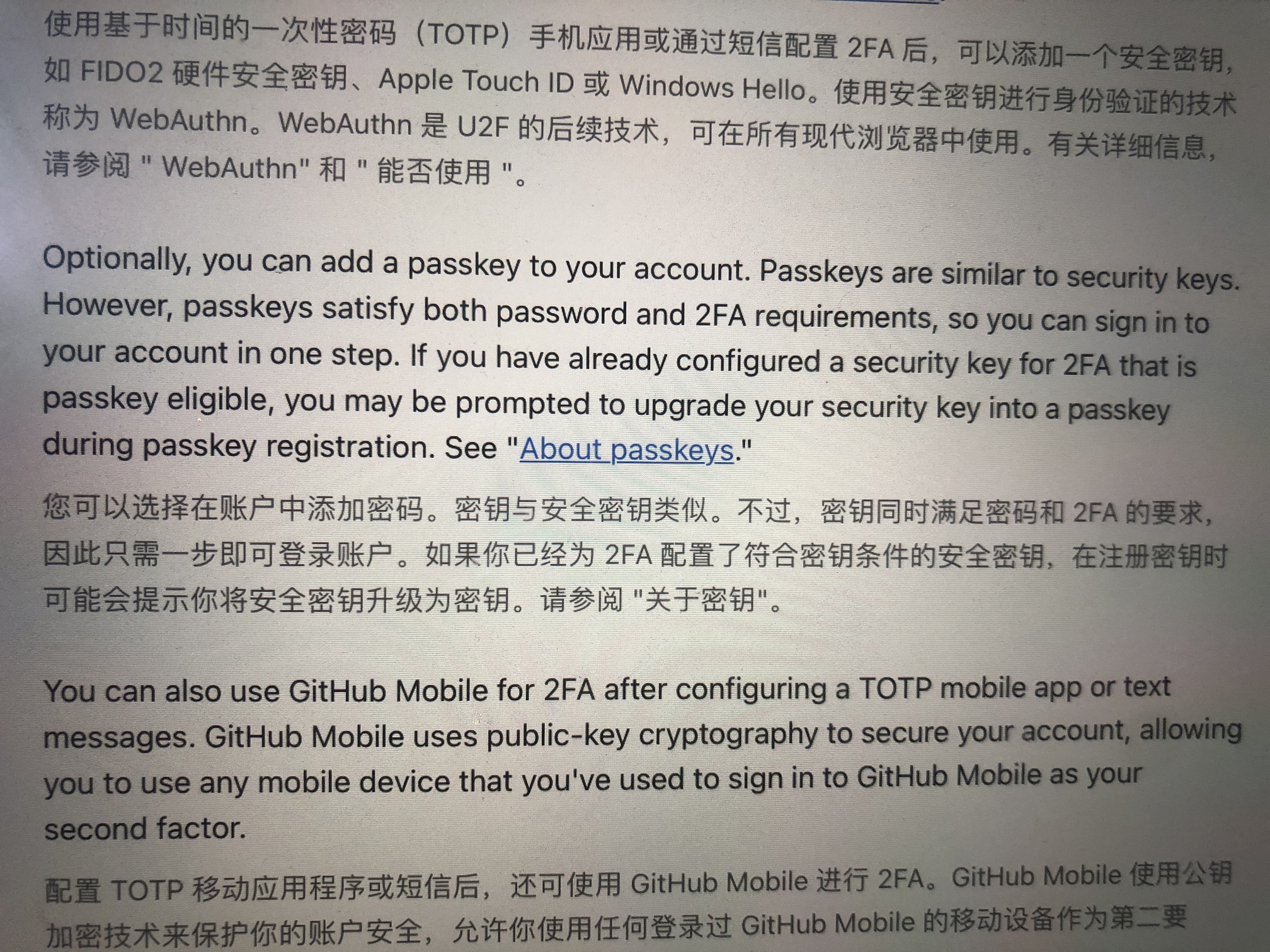 使用基于时间的一次性密码（TOTP）手机应用或通过短信配置2FA后，可以添加一个安全密钥，如FIDO2硬件安全密钥、Apple Touch ID或Windows Hello。使用安全密钥进行身份验证的技术称为WebAuthn。WebAuthn是U2F的后续技术，可在所有现代浏览器中使用。有关详细信息，请参阅“WebAuthn”和“能否使用”。

Optionally, you can add a passkey to your account. Passkeys are similar to security keys. However, passkeys satisfy both password and 2FA requirements, so you can sign in to your account in one step. If you have already configured a security key for 2FA that is passkey eligible, you may be prompted to upgrade your security key into a passkey during passkey registration. See "About passkeys."

您可以选择在账户中添加密码。密钥与安全密钥类似。不过，密钥同时满足密码和2FA的要求，因此只需一步即可登录账户。如果你已经为2FA配置了符合密钥条件的安全密钥，在注册密钥时可能会提示你将安全密钥升级为密钥。请参阅“关于密钥”。

You can also use GitHub Mobile for 2FA after configuring a TOTP mobile app or text messages. GitHub Mobile uses public-key cryptography to secure your account, allowing you to use any mobile device that you've used to sign in to GitHub Mobile as your second factor.

配置TOTP移动应用程序或短信后，还可使用GitHub Mobile进行2FA。GitHub Mobile使用公钥加密技术来保护你的账户安全，允许你使用任何登录过GitHub Mobile的移动设备作为第二要